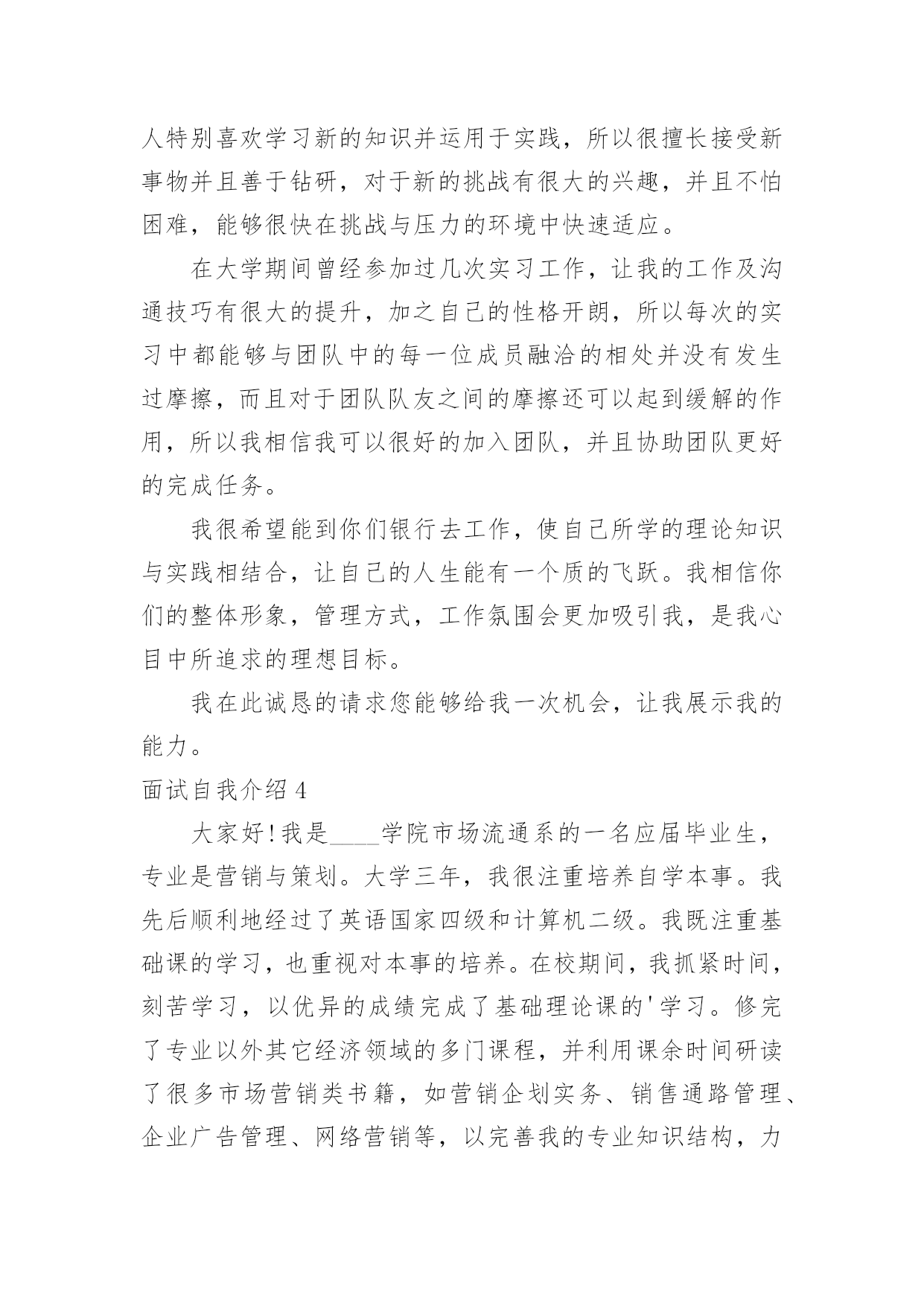 人特别喜欢学习新的知识并运用于实践，所以很擅长接受新事物并且善于钻研，对于新的挑战有很大的兴趣，并且不怕困难，能够很快在挑战与压力的环境中快速适应。

在大学期间曾经参加过几次实习工作，让我的工作及沟通技巧有很大的提升，加之自己的性格开朗，所以每次的实习中都能够与团队中的每一位成员融洽的相处并没有发生过摩擦，而且对于团队队友之间的摩擦还可以起到缓解的作用，所以我相信我可以很好的加入团队，并且协助团队更好的完成任务。

我很希望能到你们银行去工作，使自己所学的理论知识与实践相结合，让自己的人生能有一个质的飞跃。我相信你们的整体形象，管理方式，工作氛围会更加吸引我，是我心目中所追求的理想目标。

我在此诚恳的请求您能够给我一次机会，让我展示我的能力。

面试自我介绍 4

大家好！我是____学院市场流通系的一名应届毕业生，专业是营销与策划。大学三年，我很注重培养自学本事。我先后顺利地经过了英语国家四级和计算机二级。我既注重基础课的学习，也重视对本事的培养。在校期间，我抓紧时间，刻苦学习，以优异的成绩完成了基础理论课的'学习。修完了专业以外其它经济领域的多门课程，并利用课余时间研读了很多市场营销类书籍，如营销企划实务、销售通路管理、企业广告管理、网络营销等，以完善我的专业知识结构，力